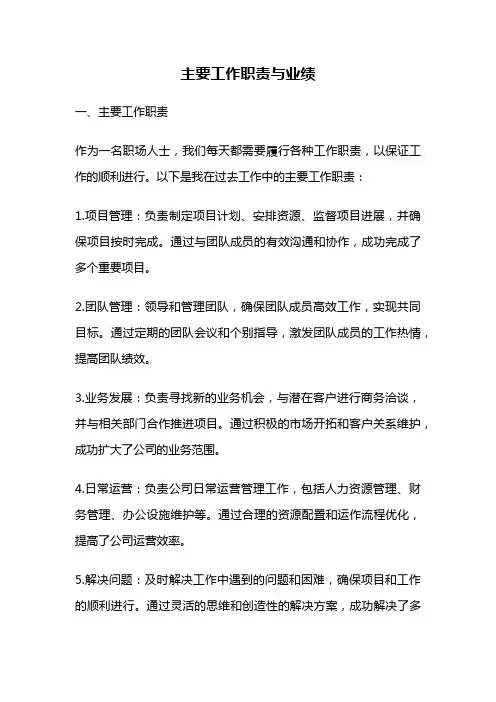 主要工作职责与业绩

一、主要工作职责

作为一名职场人士，我们每天都需要履行各种工作职责，以保证工作的顺利进行。以下是我在过去工作中的主要工作职责：

1.项目管理：负责制定项目计划、安排资源、监督项目进展，并确保项目按时完成。通过与团队成员的有效沟通和协作，成功完成了多个重要项目。

2.团队管理：领导和管理团队，确保团队成员高效工作，实现共同目标。通过定期的团队会议和个别指导，激发团队成员的工作热情，提高团队绩效。

3.业务发展：负责寻找新的业务机会，与潜在客户进行商务洽谈，并与相关部门合作推进项目。通过积极的市场开拓和客户关系维护，成功扩大了公司的业务范围。

4.日常运营：负责公司日常运营管理工作，包括人力资源管理、财务管理、办公设施维护等。通过合理的资源配置和运作流程优化，提高了公司运营效率。

5.解决问题：及时解决工作中遇到的问题和困难，确保项目和工作的顺利进行。通过灵活的思维和创造性的解决方案，成功解决了多